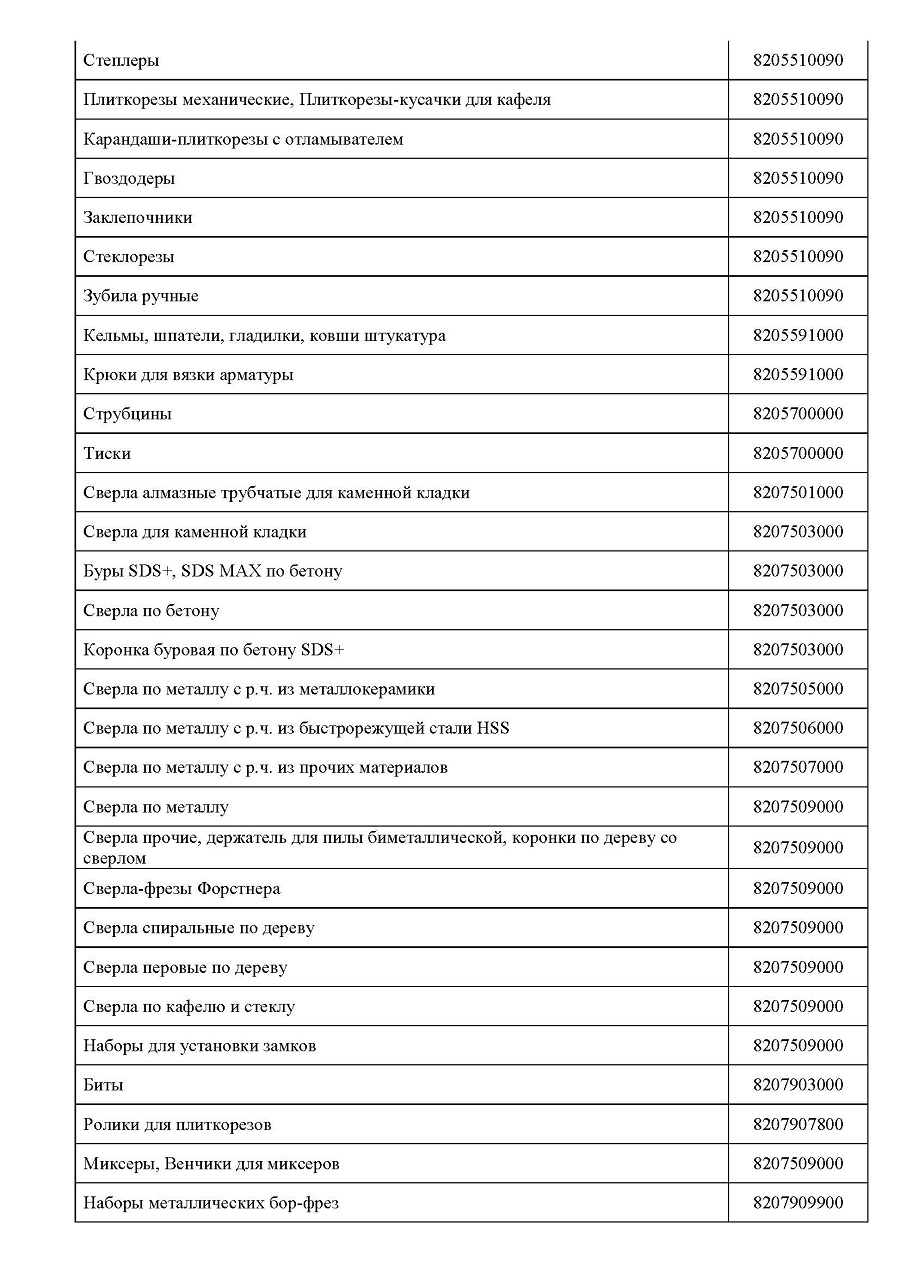 | | |
|---|---|
| Степлеры | 8205510090 |
| Плиткорезы механические, Плиткорезы-кусачки для кафеля | 8205510090 |
| Карандаши-плиткорезы с отламывателем | 8205510090 |
| Гвоздодеры | 8205510090 |
| Заклепочники | 8205510090 |
| Стеклорезы | 8205510090 |
| Зубила ручные | 8205510090 |
| Кельмы, шпатели, гладилки, ковши штукатура | 8205591000 |
| Крюки для вязки арматуры | 8205591000 |
| Струбцины | 8205700000 |
| Тиски | 8205700000 |
| Сверла алмазные трубчатые для каменной кладки | 8207501000 |
| Сверла для каменной кладки | 8207503000 |
| Буры SDS+, SDS MAX по бетону | 8207503000 |
| Сверла по бетону | 8207503000 |
| Коронка буровая по бетону SDS+ | 8207503000 |
| Сверла по металлу с р.ч. из металлокерамики | 8207505000 |
| Сверла по металлу с р.ч. из быстрорежущей стали HSS | 8207506000 |
| Сверла по металлу с р.ч. из прочих материалов | 8207507000 |
| Сверла по металлу | 8207509000 |
| Сверла прочие, держатель для пилы биметаллической, коронки по дереву со сверлом | 8207509000 |
| Сверла-фрезы Форстнера | 8207509000 |
| Сверла спиральные по дереву | 8207509000 |
| Сверла перовые по дереву | 8207509000 |
| Сверла по кафелю и стеклу | 8207509000 |
| Наборы для установки замков | 8207509000 |
| Биты | 8207903000 |
| Ролики для плиткорезов | 8207907800 |
| Миксеры, Венчики для миксеров | 8207509000 |
| Наборы металлических бор-фрез | 8207909900 |